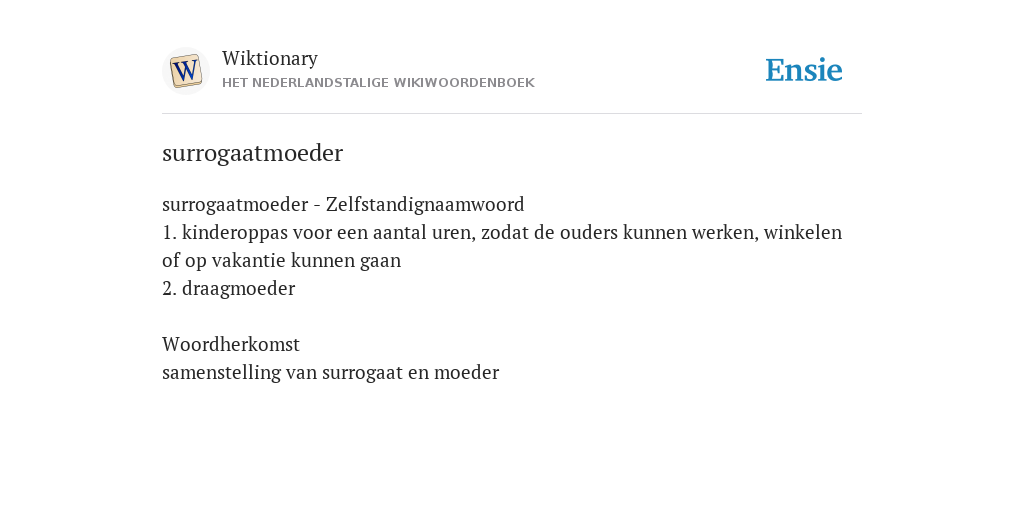 W
Wiktionary
HET NEDERLANDSTALIGE WIKIWOORDENBOEK
Ensie

surrogaatmoeder

surrogaatmoeder - Zelfstandignaamwoord
1. kinderoppas voor een aantal uren, zodat de ouders kunnen werken, winkelen of op vakantie kunnen gaan
2. draagmoeder

Woordherkomst
samenstelling van surrogaat en moeder